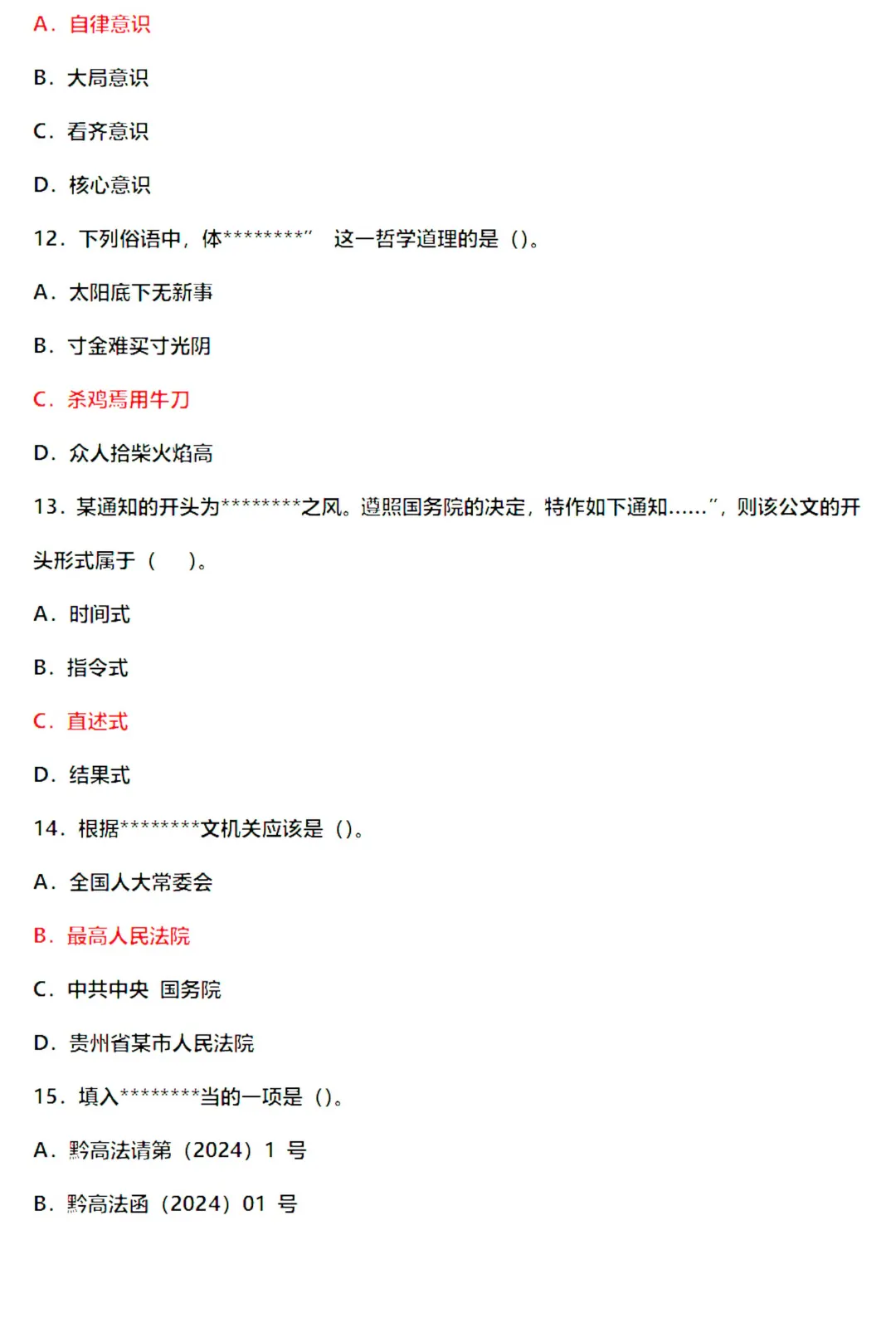 A．自律意识

B．大局意识

C．看齐意识

D．核心意识

12．下列俗语中，体********”　这一哲学道理的是（）。

A．太阳底下无新事

B．寸金难买寸光阴

C．杀鸡焉用牛刀

D．众人拾柴火焰高

13．某通知的开头为********之风。遵照国务院的决定，特作如下通知……”，则该公文的开头形式属于（　）。

A．时间式

B．指令式

C．直述式

D．结果式

14．根据********文机关应该是（）。

A．全国人大常委会

B．最高人民法院

C．中共中央 国务院

D．贵州省某市人民法院

15．填入********当的一项是（）。

A．黔高法请第（2024）1 号

B．黔高法函（2024）01 号